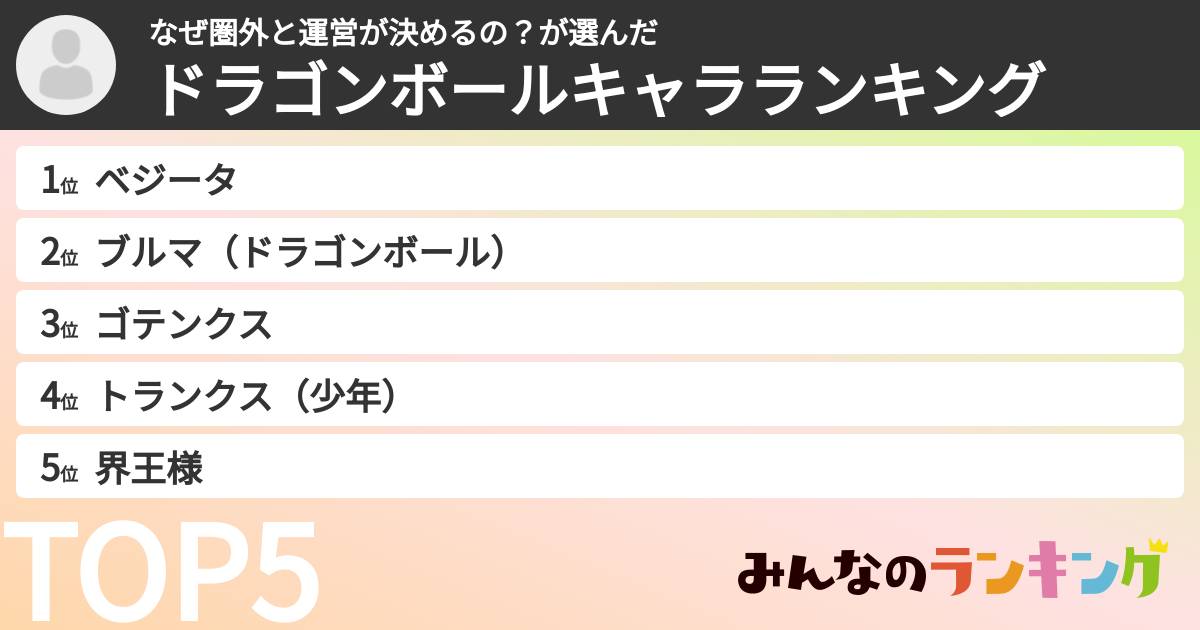 なぜ圏外と運営が決めるの？が選んだ
ドラゴンボールキャラランキング

1位 ベジータ
2位 ブルマ（ドラゴンボール）
3位 ゴテンクス
4位 トランクス（少年）
5位 界王様

TOP5

みんなのランキング